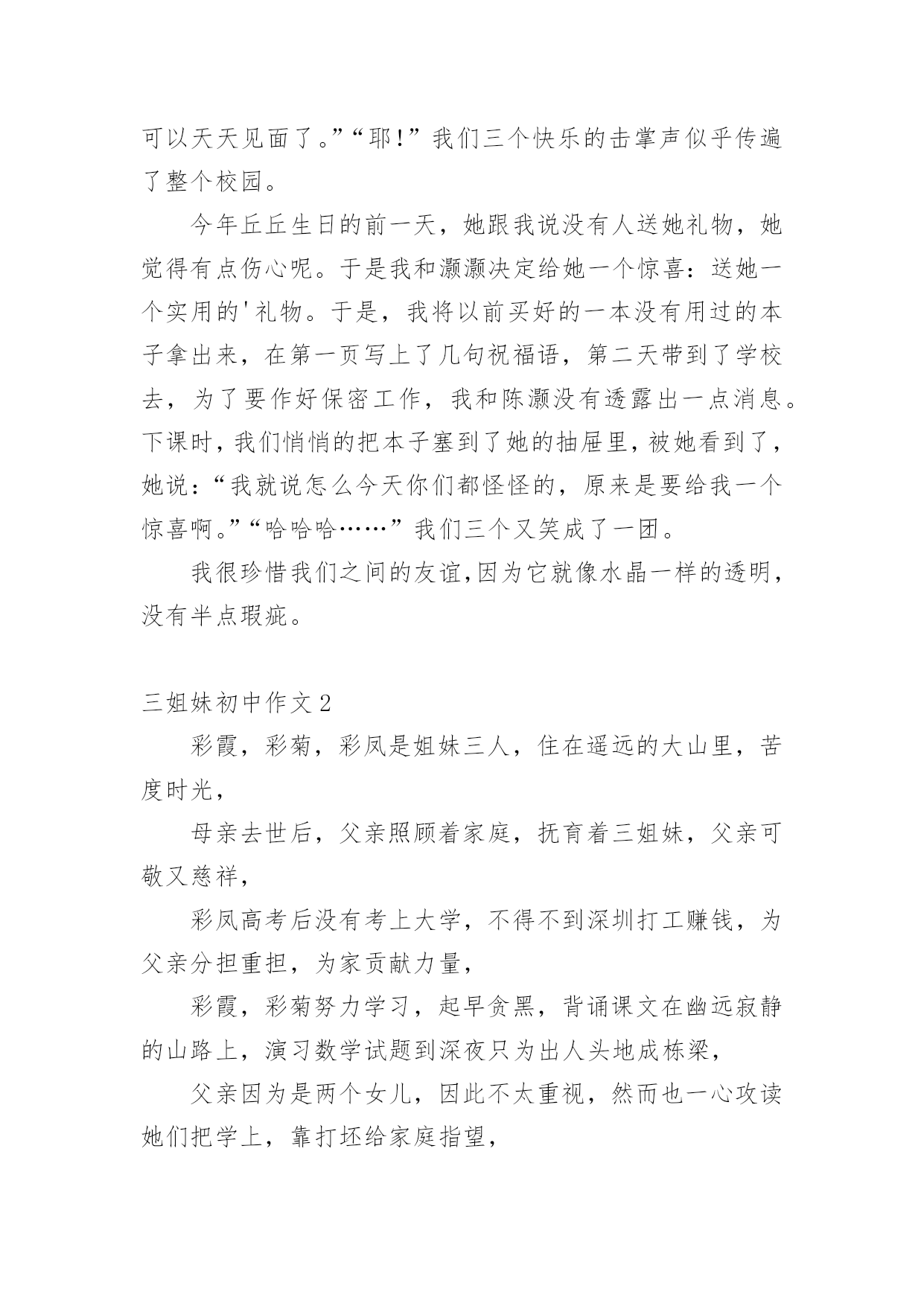 可以天天见面了。”“耶!”我们三个快乐的击掌声似乎传遍了整个校园。

今年丘丘生日的前一天，她跟我说没有人送她礼物，她觉得有点伤心呢。于是我和灏灏决定给她一个惊喜：送她一个实用的'礼物。于是，我将以前买好的一本没有用过的本子拿出来，在第一页写上了几句祝福语，第二天带到了学校去，为了要作好保密工作，我和陈灏没有透露出一点消息。下课时，我们悄悄的把本子塞到了她的抽屉里，被她看到了，她说：“我就说怎么今天你们都怪怪的，原来是要给我一个惊喜啊。”“哈哈哈……”我们三个又笑成了一团。

我很珍惜我们之间的友谊，因为它就像水晶一样的透明，没有半点瑕疵。

三姐妹初中作文2

彩霞，彩菊，彩凤是姐妹三人，住在遥远的大山里，苦度时光，

母亲去世后，父亲照顾着家庭，抚育着三姐妹，父亲可敬又慈祥，

彩凤高考后没有考上大学，不得不到深圳打工赚钱，为父亲分担重担，为家贡献力量，

彩霞，彩菊努力学习，起早贪黑，背诵课文在幽远寂静的山路上，演习数学试题到深夜只为出人头地成栋梁，

父亲因为是两个女儿，因此不太重视，然而也一心攻读她们把学上，靠打坯给家庭指望，